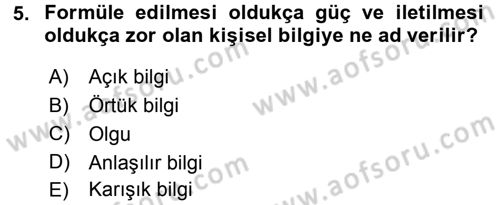 5. Formüle edilmesi oldukça güç ve iletilmesi oldukça zor olan kişisel bilgiye ne ad verilir?

A) Açık bilgi
B) Örtük bilgi
C) Olgu
D) Anlaşılır bilgi
E) Karışık bilgi

www.aofsoru.com
www.aofsoru.com
www.aofsoru.com
www.aofsoru.com